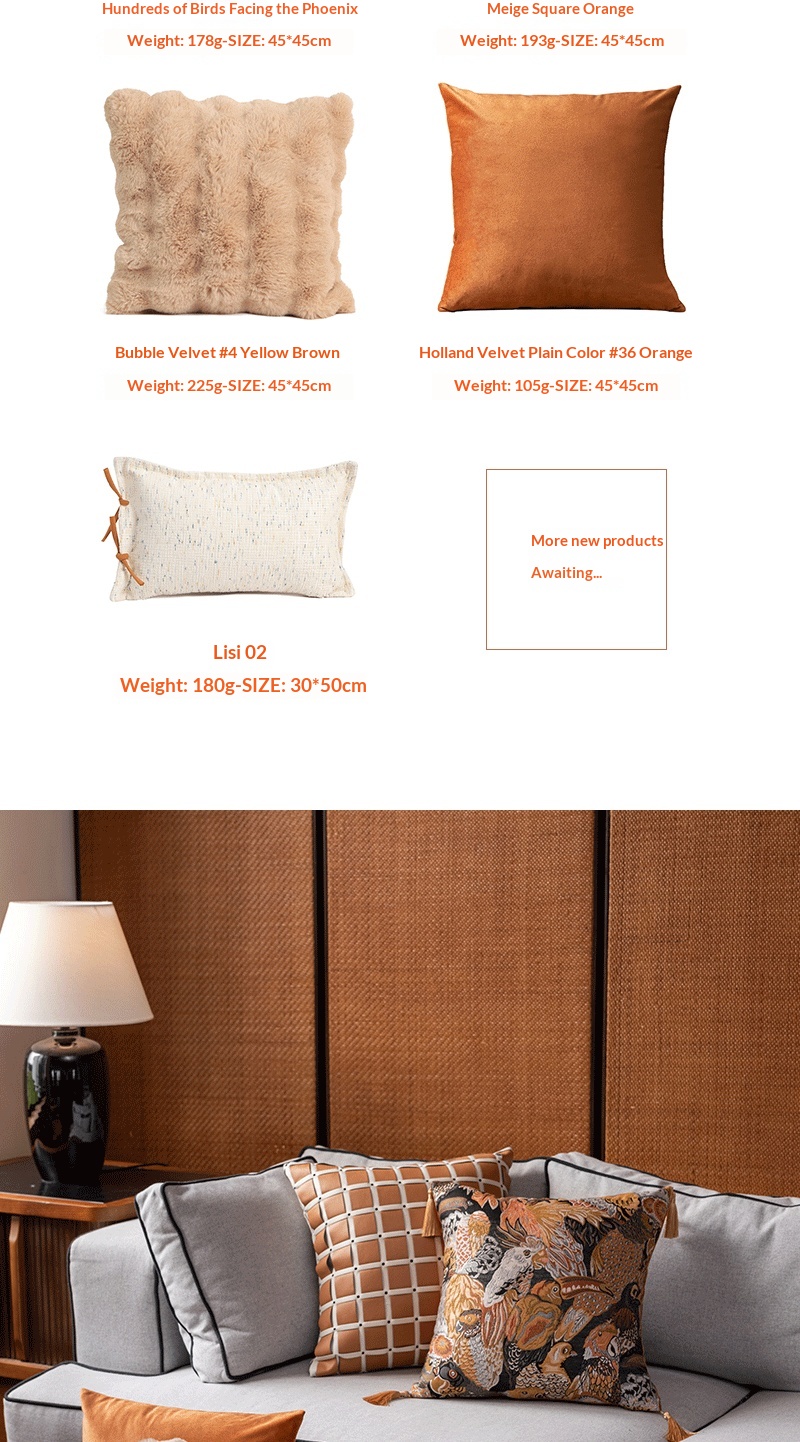 Hundreds of Birds Facing the Phoenix

Weight: 178g-SIZE: 45*45cm

Meige Square Orange

Weight: 193g-SIZE: 45*45cm

Bubble Velvet #4 Yellow Brown

Weight: 225g-SIZE: 45*45cm

Holland Velvet Plain Color #36 Orange

Weight: 105g-SIZE: 45*45cm

Lisi 02

Weight: 180g-SIZE: 30*50cm

More new products

Awaiting...